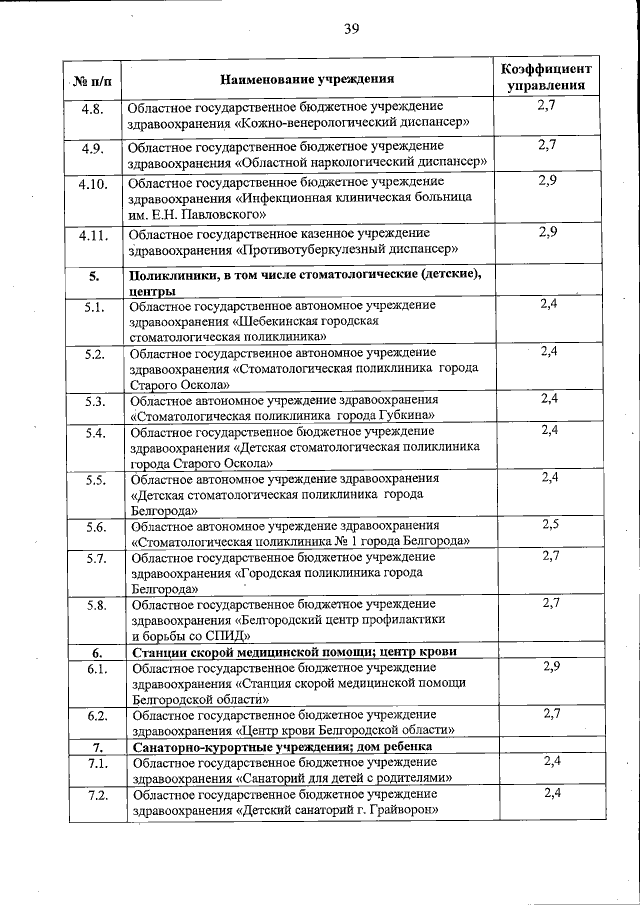 39

| № п/п | Наименование учреждения | Коэффициент управления |
|---|---|---|
| 4.8. | Областное государственное бюджетное учреждение здравоохранения «Кожно-венерологический диспансер» | 2,7 |
| 4.9. | Областное государственное бюджетное учреждение здравоохранения «Областной наркологический диспансер» | 2,7 |
| 4.10. | Областное государственное бюджетное учреждение здравоохранения «Инфекционная клиническая больница им. Е.Н. Павловского» | 2,9 |
| 4.11. | Областное государственное казенное учреждение здравоохранения «Противотуберкулезный диспансер» | 2,9 |
| 5. | Поликлиники, в том числе стоматологические (детские), центры | |
| 5.1. | Областное государственное автономное учреждение здравоохранения «Шебекинская городская стоматологическая поликлиника» | 2,4 |
| 5.2. | Областное государственное автономное учреждение здравоохранения «Стоматологическая поликлиника города Старого Оскола» | 2,4 |
| 5.3. | Областное автономное учреждение здравоохранения «Стоматологическая поликлиника города Губкина» | 2,4 |
| 5.4. | Областное государственное бюджетное учреждение здравоохранения «Детская стоматологическая поликлиника города Старого Оскола» | 2,4 |
| 5.5. | Областное автономное учреждение здравоохранения «Детская стоматологическая поликлиника города Белгорода» | 2,4 |
| 5.6. | Областное автономное учреждение здравоохранения «Стоматологическая поликлиника № 1 города Белгорода» | 2,5 |
| 5.7. | Областное государственное бюджетное учреждение здравоохранения «Городская поликлиника города Белгорода» | 2,7 |
| 5.8. | Областное государственное бюджетное учреждение здравоохранения «Белгородский центр профилактики и борьбы со СПИД» | 2,7 |
| 6. | Станции скорой медицинской помощи; центр крови | |
| 6.1. | Областное государственное бюджетное учреждение здравоохранения «Станция скорой медицинской помощи Белгородской области» | 2,9 |
| 6.2. | Областное государственное бюджетное учреждение здравоохранения «Центр крови Белгородской области» | 2,7 |
| 7. | Санаторно-курортные учреждения; дом ребенка | |
| 7.1. | Областное государственное бюджетное учреждение здравоохранения «Санаторий для детей с родителями» | 2,4 |
| 7.2. | Областное государственное бюджетное учреждение здравоохранения «Детский санаторий г. Грайворон» | 2,4 |